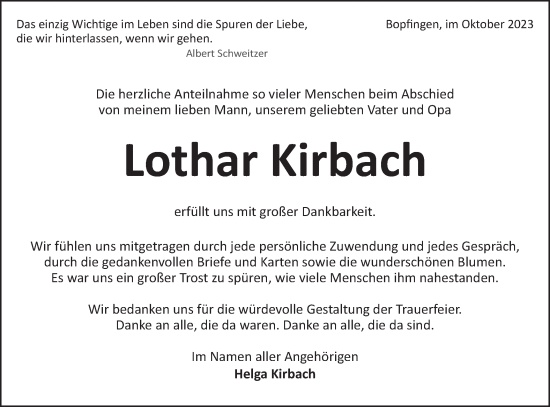 Das einzig Wichtige im Leben sind die Spuren der Liebe, die wir hinterlassen, wenn wir gehen.
Albert Schweitzer

Bopfingen, im Oktober 2023

Die herzliche Anteilnahme so vieler Menschen beim Abschied von meinem lieben Mann, unserem geliebten Vater und Opa

Lothar Kirbach

erfüllt uns mit großer Dankbarkeit.

Wir fühlen uns mitgetragen durch jede persönliche Zuwendung und jedes Gespräch, durch die gedankenvollen Briefe und Karten sowie die wunderschönen Blumen. Es war uns ein großer Trost zu spüren, wie viele Menschen ihm nahestanden.

Wir bedanken uns für die würdevolle Gestaltung der Trauerfeier. Danke an alle, die da waren. Danke an alle, die da sind.

Im Namen aller Angehörigen
Helga Kirbach